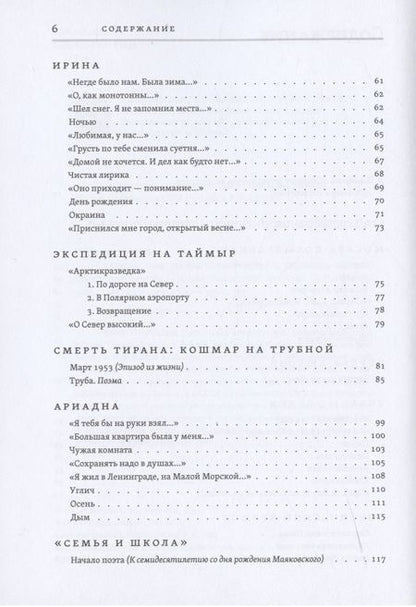 6 СОДЕРЖАНИЕ

ИРИНА

«Негде было нам. Была зима...» 61
«О, как монотонны...» 62
«Шел снег. Я не запомнил места...» 62
Ночью 64
«Любимая, у нас...» 65
«Грусть по тебе сменила суетня...» 65
«Домой не хочется. И дел как будто нет...» 67
Чистая лирика 68
«Оно приходит — понимание...» 69
День рождения 70
Окраина 71
«Приснился мне город, открытый весне...» 73

ЭКСПЕДИЦИЯ НА ТАЙМЫР

«Арктикразведка»
1. По дороге на Север 75
2. В Полярном аэропорту 77
3. Возвращение 78
«О Север высокий...» 79

СМЕРТЬ ТИРАНА: КОШМАР НА ТРУБНОЙ

Март 1953 (Эпизод из жизни) 81
Труба. Поэма 85

АРИАДНА

«Я тебя бы на руки взял...» 99
«Большая квартира была у меня...» 100
Чужая комната 103
«Сохранять надо в душах...» 105
«Я жил в Ленинграде, на Малой Морской...» 108
Углич 110
Осень 111
Дым 115

«СЕМЬЯ И ШКОЛА»

Начало поэта (К семидесятилетию со дня рождения Маяковского) 117